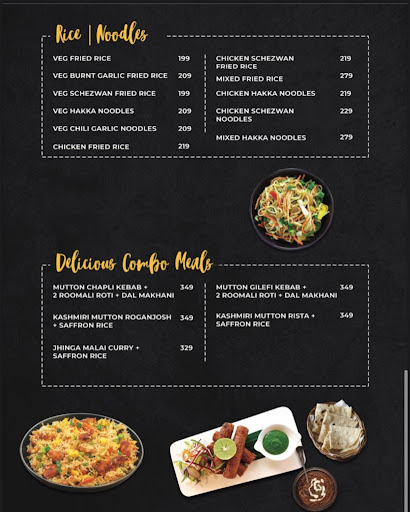 Rice | Noodles

VEG FRIED RICE 199
VEG BURNT GARLIC FRIED RICE 209
VEG SCHEZWAN FRIED RICE 199
VEG HAKKA NOODLES 209
VEG CHILI GARLIC NOODLES 209
CHICKEN FRIED RICE 219

CHICKEN SCHEZWAN FRIED RICE 219
MIXED FRIED RICE 279
CHICKEN HAKKA NOODLES 219
CHICKEN SCHEZWAN NOODLES 229
MIXED HAKKA NOODLES 279

Delicious Combo Meals

MUTTON CHAPLI KEBAB + 2 ROOMALI ROTI + DAL MAKHANI 349
KASHMIRI MUTTON ROGANJOSH + SAFFRON RICE 349
JHINGA MALAI CURRY + SAFFRON RICE 329

MUTTON GILEFI KEBAB + 2 ROOMALI ROTI + DAL MAKHANI 349
KASHMIRI MUTTON RISTA + SAFFRON RICE 349